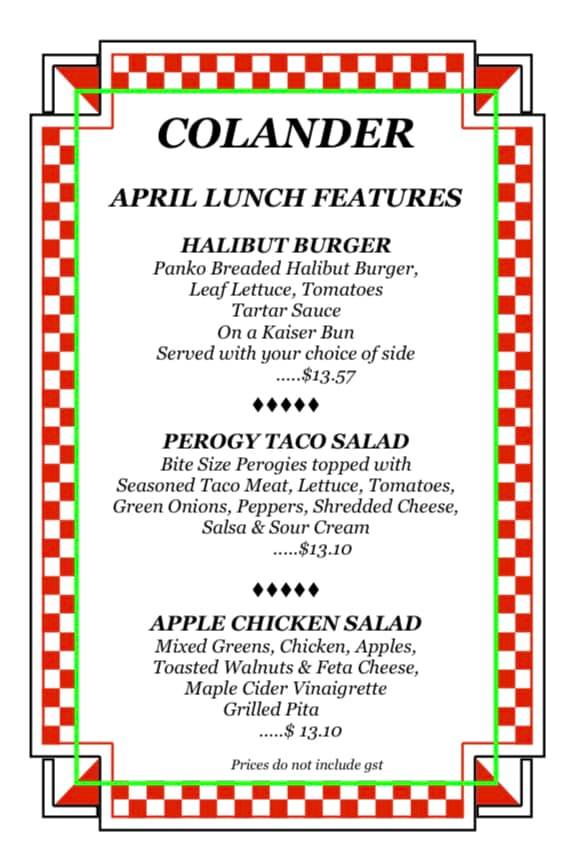 COLANDER

APRIL LUNCH FEATURES

HALIBUT BURGER
Panko Breaded Halibut Burger,
Leaf Lettuce, Tomatoes
Tartar Sauce
On a Kaiser Bun
Served with your choice of side
.....$13.57

♦♦♦♦♦

PEROGY TACO SALAD
Bite Size Perogies topped with
Seasoned Taco Meat, Lettuce, Tomatoes,
Green Onions, Peppers, Shredded Cheese,
Salsa & Sour Cream
.....$13.10

♦♦♦♦♦

APPLE CHICKEN SALAD
Mixed Greens, Chicken, Apples,
Toasted Walnuts & Feta Cheese,
Maple Cider Vinaigrette
Grilled Pita
.....$ 13.10

Prices do not include gst